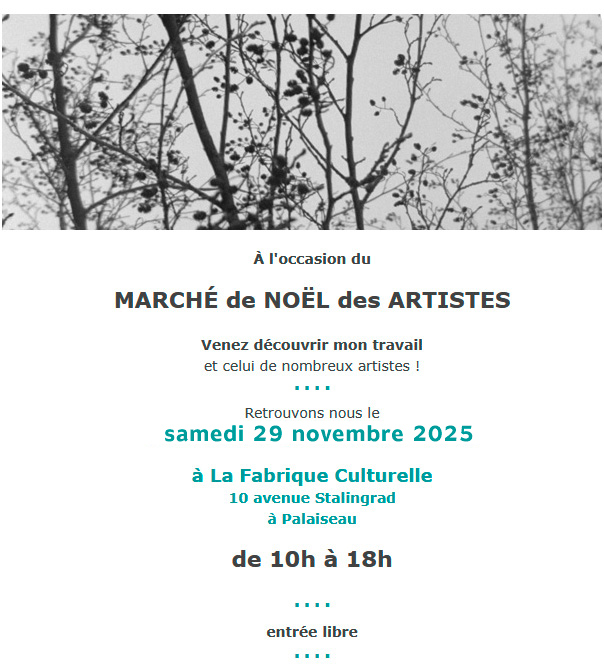 À l'occasion du

MARCHÉ de NOËL des ARTISTES

Venez découvrir mon travail
et celui de nombreux artistes !

....

Retrouvons nous le
samedi 29 novembre 2025

à La Fabrique Culturelle
10 avenue Stalingrad
à Palaiseau

de 10h à 18h

....

entrée libre

....